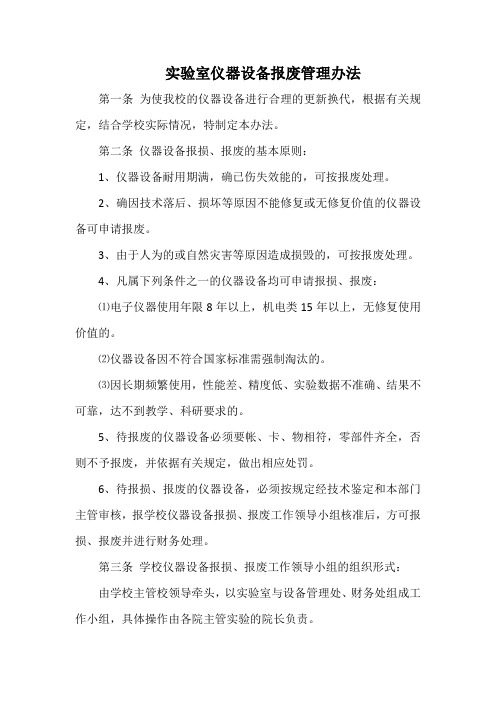 实验室仪器设备报废管理办法

第一条 为使我校的仪器设备进行合理的更新换代，根据有关规定，结合学校实际情况，特制定本办法。

第二条 仪器设备报损、报废的基本原则：

1、仪器设备耐用期满，确已伤失效能的，可按报废处理。

2、确因技术落后、损坏等原因不能修复或无修复价值的仪器设备可申请报废。

3、由于人为的或自然灾害等原因造成损毁的，可按报废处理。

4、凡属下列条件之一的仪器设备均可申请报损、报废：

⑴电子仪器使用年限 8 年以上，机电类 15 年以上，无修复使用价值的。

⑵仪器设备因不符合国家标准需强制淘汰的。

⑶因长期频繁使用，性能差、精度低、实验数据不准确、结果不可靠，达不到教学、科研要求的。

5、待报废的仪器设备必须要帐、卡、物相符，零部件齐全，否则不予报废，并依据有关规定，做出相应处罚。

6、待报损、报废的仪器设备，必须按规定经技术鉴定和本部门主管审核，报学校仪器设备报损、报废工作领导小组核准后，方可报损、报废并进行财务处理。

第三条 学校仪器设备报损、报废工作领导小组的组织形式：

由学校主管校领导牵头，以实验室与设备管理处、财务处组成工作小组，具体操作由各院主管实验的院长负责。